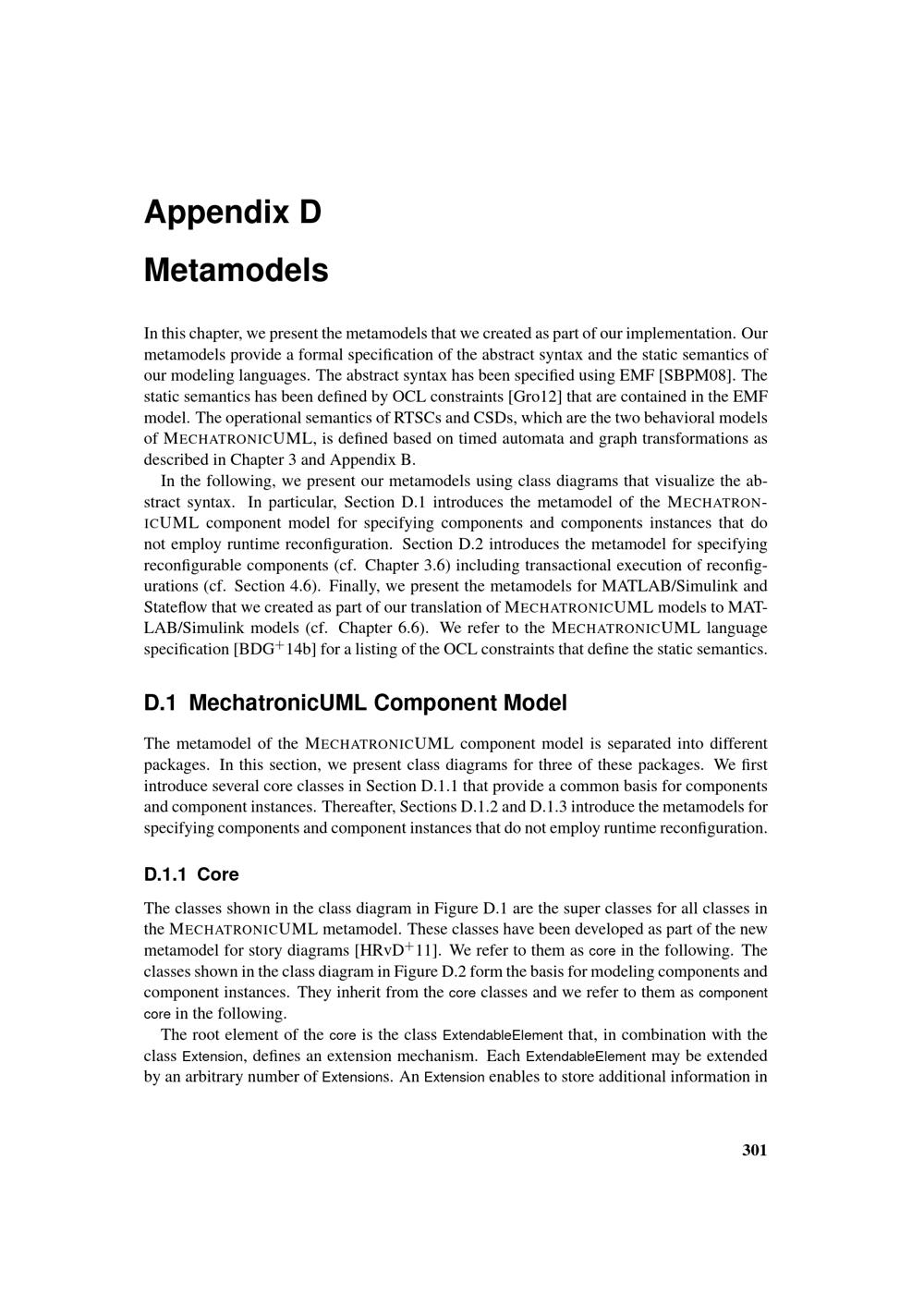 Appendix D
Metamodels

In this chapter, we present the metamodels that we created as part of our implementation. Our metamodels provide a formal specification of the abstract syntax and the static semantics of our modeling languages. The abstract syntax has been specified using EMF [SBPM08]. The static semantics has been defined by OCL constraints [Gro12] that are contained in the EMF model. The operational semantics of RTSCs and CSDs, which are the two behavioral models of MECHATRONICUML, is defined based on timed automata and graph transformations as described in Chapter 3 and Appendix B.

In the following, we present our metamodels using class diagrams that visualize the abstract syntax. In particular, Section D.1 introduces the metamodel of the MECHATRONICUML component model for specifying components and components instances that do not employ runtime reconfiguration. Section D.2 introduces the metamodel for specifying reconfigurable components (cf. Chapter 3.6) including transactional execution of reconfigurations (cf. Section 4.6). Finally, we present the metamodels for MATLAB/Simulink and Stateflow that we created as part of our translation of MECHATRONICUML models to MATLAB/Simulink models (cf. Chapter 6.6). We refer to the MECHATRONICUML language specification [BDG$^+$14b] for a listing of the OCL constraints that define the static semantics.

D.1 MechatronicUML Component Model

The metamodel of the MECHATRONICUML component model is separated into different packages. In this section, we present class diagrams for three of these packages. We first introduce several core classes in Section D.1.1 that provide a common basis for components and component instances. Thereafter, Sections D.1.2 and D.1.3 introduce the metamodels for specifying components and component instances that do not employ runtime reconfiguration.

D.1.1 Core

The classes shown in the class diagram in Figure D.1 are the super classes for all classes in the MECHATRONICUML metamodel. These classes have been developed as part of the new metamodel for story diagrams [HRvD$^+$11]. We refer to them as core in the following. The classes shown in the class diagram in Figure D.2 form the basis for modeling components and component instances. They inherit from the core classes and we refer to them as component core in the following.

The root element of the core is the class ExtendableElement that, in combination with the class Extension, defines an extension mechanism. Each ExtendableElement may be extended by an arbitrary number of Extensions. An Extension enables to store additional information in

301